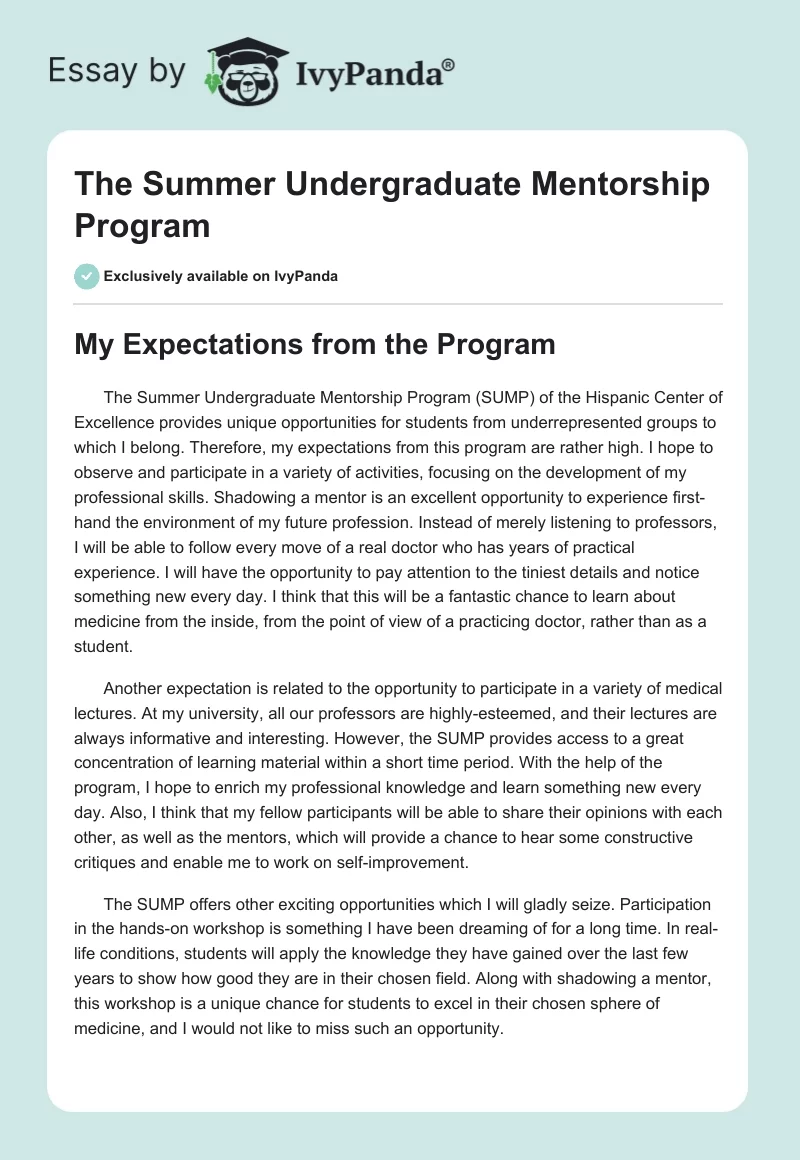 Essay by IvyPanda®

The Summer Undergraduate Mentorship Program

Exclusively available on IvyPanda

My Expectations from the Program

The Summer Undergraduate Mentorship Program (SUMP) of the Hispanic Center of Excellence provides unique opportunities for students from underrepresented groups to which I belong. Therefore, my expectations from this program are rather high. I hope to observe and participate in a variety of activities, focusing on the development of my professional skills. Shadowing a mentor is an excellent opportunity to experience first-hand the environment of my future profession. Instead of merely listening to professors, I will be able to follow every move of a real doctor who has years of practical experience. I will have the opportunity to pay attention to the tiniest details and notice something new every day. I think that this will be a fantastic chance to learn about medicine from the inside, from the point of view of a practicing doctor, rather than as a student.

Another expectation is related to the opportunity to participate in a variety of medical lectures. At my university, all our professors are highly-esteemed, and their lectures are always informative and interesting. However, the SUMP provides access to a great concentration of learning material within a short time period. With the help of the program, I hope to enrich my professional knowledge and learn something new every day. Also, I think that my fellow participants will be able to share their opinions with each other, as well as the mentors, which will provide a chance to hear some constructive critiques and enable me to work on self-improvement.

The SUMP offers other exciting opportunities which I will gladly seize. Participation in the hands-on workshop is something I have been dreaming of for a long time. In real-life conditions, students will apply the knowledge they have gained over the last few years to show how good they are in their chosen field. Along with shadowing a mentor, this workshop is a unique chance for students to excel in their chosen sphere of medicine, and I would not like to miss such an opportunity.